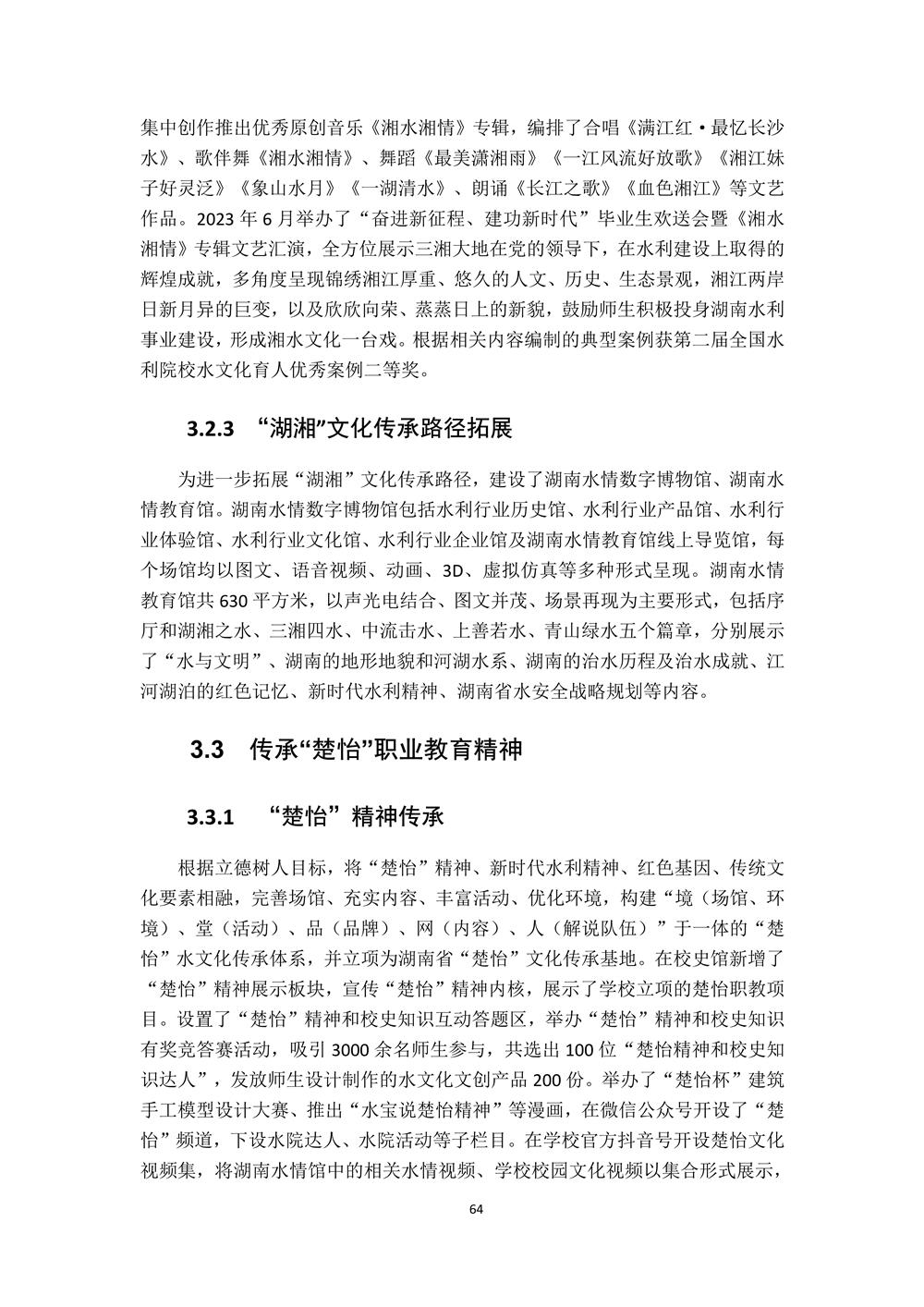 集中创作推出优秀原创音乐《湘水湘情》专辑，编排了合唱《满江红·最忆长沙水》、歌伴舞《湘水湘情》、舞蹈《最美潇湘雨》《一江风流好放歌》《湘江妹子好灵泛》《象山水月》《一湖清水》、朗诵《长江之歌》《血色湘江》等文艺作品。2023 年 6 月举办了“奋进新征程、建功新时代”毕业生欢送会暨《湘水湘情》专辑文艺汇演，全方位展示三湘大地在党的领导下，在水利建设上取得的辉煌成就，多角度呈现锦绣湘江厚重、悠久的人文、历史、生态景观，湘江两岸日新月异的巨变，以及欣欣向荣、蒸蒸日上的新貌，鼓励师生积极投身湖南水利事业建设，形成湘水文化一台戏。根据相关内容编制的典型案例获第二届全国水利院校水文化育人优秀案例二等奖。

3.2.3 “湖湘”文化传承路径拓展

为进一步拓展“湖湘”文化传承路径，建设了湖南水情数字博物馆、湖南水情教育馆。湖南水情数字博物馆包括水利行业历史馆、水利行业产品馆、水利行业体验馆、水利行业文化馆、水利行业企业馆及湖南水情教育馆线上导览馆，每个场馆均以图文、语音视频、动画、3D、虚拟仿真等多种形式呈现。湖南水情教育馆共 630 平方米，以声光电结合、图文并茂、场景再现为主要形式，包括序厅和湖湘之水、三湘四水、中流击水、上善若水、青山绿水五个篇章，分别展示了“水与文明”、湖南的地形地貌和河湖水系、湖南的治水历程及治水成就、江河湖泊的红色记忆、新时代水利精神、湖南省水安全战略规划等内容。

3.3 传承“楚怡”职业教育精神

3.3.1 “楚怡”精神传承

根据立德树人目标，将“楚怡”精神、新时代水利精神、红色基因、传统文化要素相融，完善场馆、充实内容、丰富活动、优化环境，构建“境（场馆、环境）、堂（活动）、品（品牌）、网（内容）、人（解说队伍）”于一体的“楚怡”水文化传承体系，并立项为湖南省“楚怡”文化传承基地。在校史馆新增了“楚怡”精神展示板块，宣传“楚怡”精神内核，展示了学校立项的楚怡职教项目。设置了“楚怡”精神和校史知识互动答题区，举办“楚怡”精神和校史知识有奖竞答赛活动，吸引 3000 余名师生参与，共选出 100 位“楚怡精神和校史知识达人”，发放师生设计制作的水文化文创产品 200 份。举办了“楚怡杯”建筑手工模型设计大赛、推出“水宝说楚怡精神”等漫画，在微信公众号开设了“楚怡”频道，下设水院达人、水院活动等子栏目。在学校官方抖音号开设楚怡文化视频集，将湖南水情馆中的相关水情视频、学校校园文化视频以集合形式展示，

64